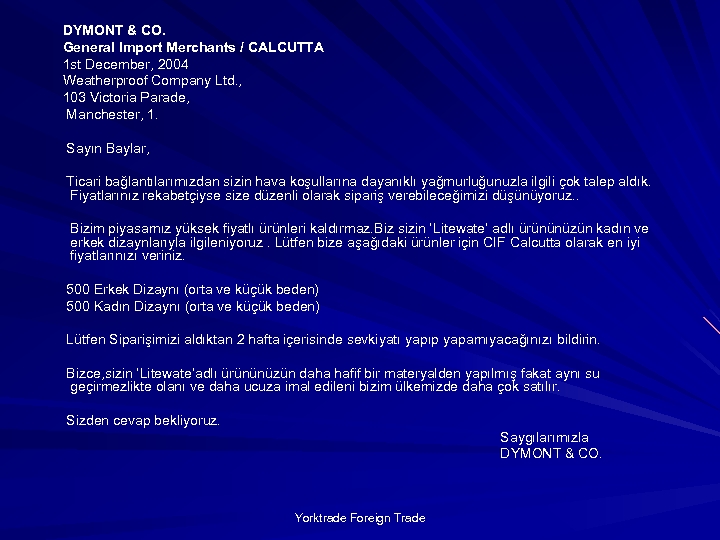 DYMONT & CO.
General Import Merchants / CALCUTTA
1st December, 2004
Weatherproof Company Ltd.,
103 Victoria Parade,
Manchester, 1.

Sayın Baylar,

Ticari bağlantılarımızdan sizin hava koşullarına dayanıklı yağmurluğunuzla ilgili çok talep aldık. Fiyatlarınız rekabetçiyse size düzenli olarak sipariş verebileceğimizi düşünüyoruz..

Bizim piyasamız yüksek fiyatlı ürünleri kaldırmaz.Biz sizin 'Litewate' adlı ürününüzün kadın ve erkek dizaynlarıyla ilgileniyoruz . Lütfen bize aşağıdaki ürünler için CIF Calcutta olarak en iyi fiyatlarınızı veriniz.

500 Erkek Dizaynı (orta ve küçük beden)
500 Kadın Dizaynı (orta ve küçük beden)

Lütfen Siparişimizi aldıktan 2 hafta içerisinde sevkiyatı yapıp yapamıyacağınızı bildirin.

Bizce,sizin 'Litewate'adlı ürününüzün daha hafif bir materyalden yapılmış fakat aynı su geçirmezlikte olanı ve daha ucuza imal edileni bizim ülkemizde daha çok satılır.

Sizden cevap bekliyoruz.

Saygılarımızla
DYMONT & CO.

Yorktrade Foreign Trade